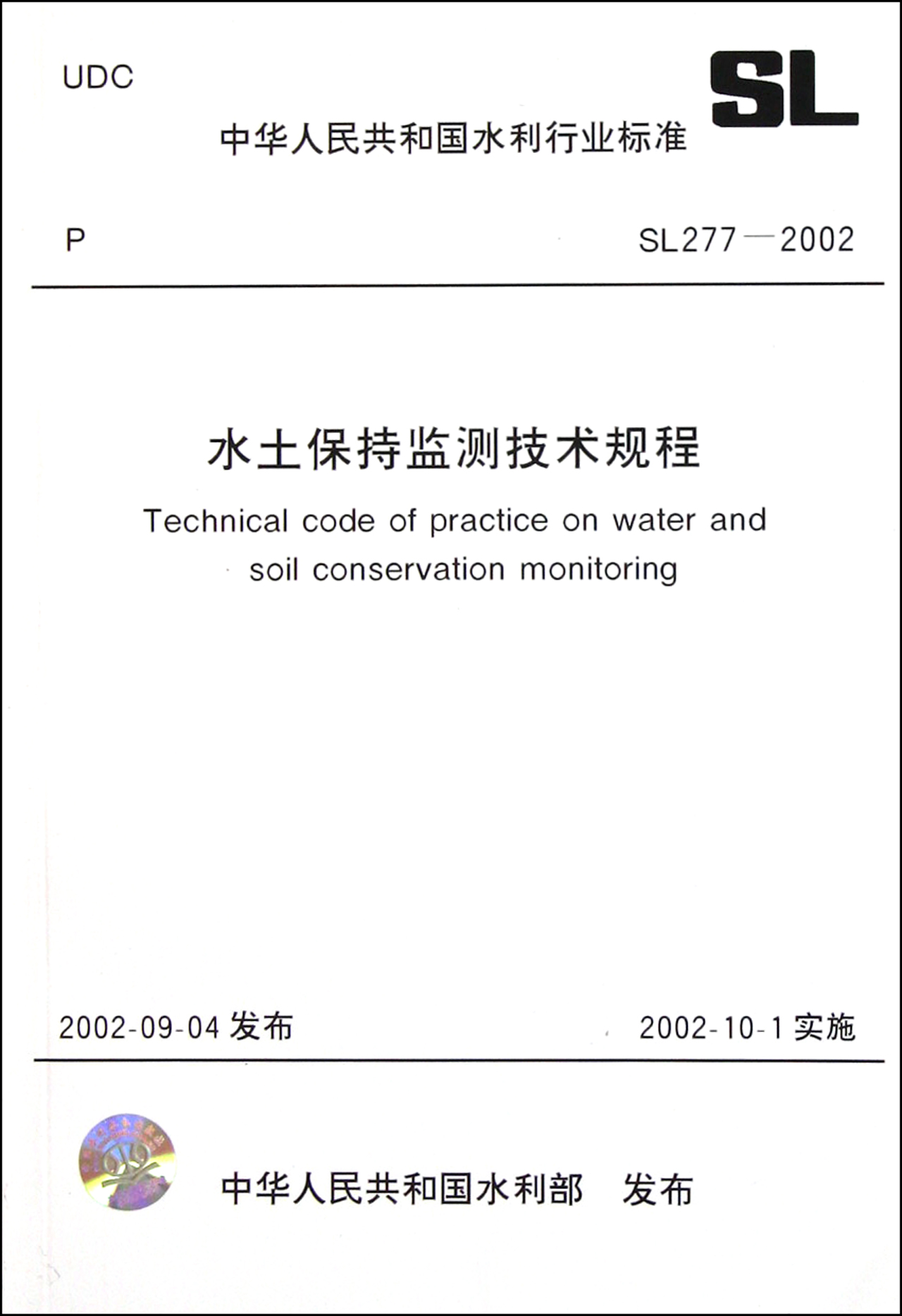 UDC

SL

中华人民共和国水利行业标准

P

SL277—2002

水土保持监测技术规程

Technical code of practice on water and soil conservation monitoring

2002-09-04 发布

2002-10-1 实施

中华人民共和国水利部　发布